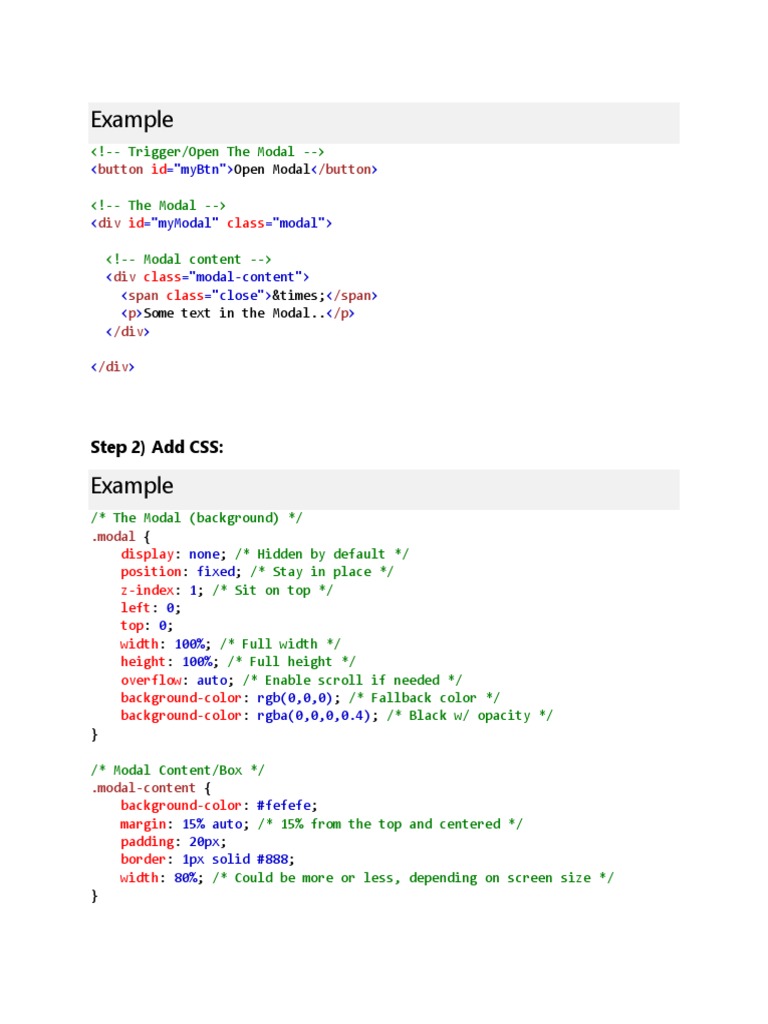 Example

<!-- Trigger/Open The Modal -->
<button id="myBtn">Open Modal</button>

<!-- The Modal -->
<div id="myModal" class="modal">

  <!-- Modal content -->
  <div class="modal-content">
    <span class="close">&times;</span>
    <p>Some text in the Modal..</p>
  </div>

</div>

Step 2) Add CSS:

Example

/* The Modal (background) */
.modal {
    display: none; /* Hidden by default */
    position: fixed; /* Stay in place */
    z-index: 1; /* Sit on top */
    left: 0;
    top: 0;
    width: 100%; /* Full width */
    height: 100%; /* Full height */
    overflow: auto; /* Enable scroll if needed */
    background-color: rgb(0,0,0); /* Fallback color */
    background-color: rgba(0,0,0,0.4); /* Black w/ opacity */
}

/* Modal Content/Box */
.modal-content {
    background-color: #fefefe;
    margin: 15% auto; /* 15% from the top and centered */
    padding: 20px;
    border: 1px solid #888;
    width: 80%; /* Could be more or less, depending on screen size */
}